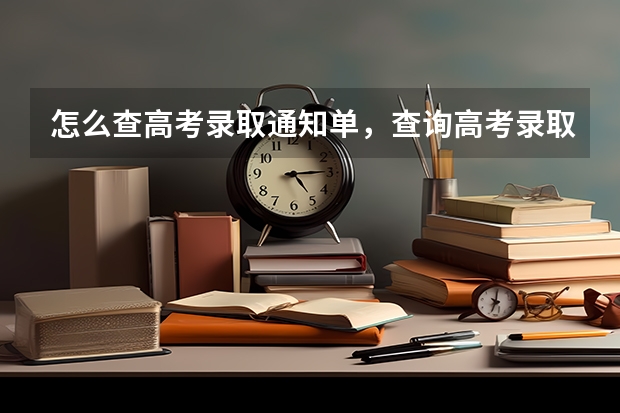 怎么查高考录取通知单，查询高考录取